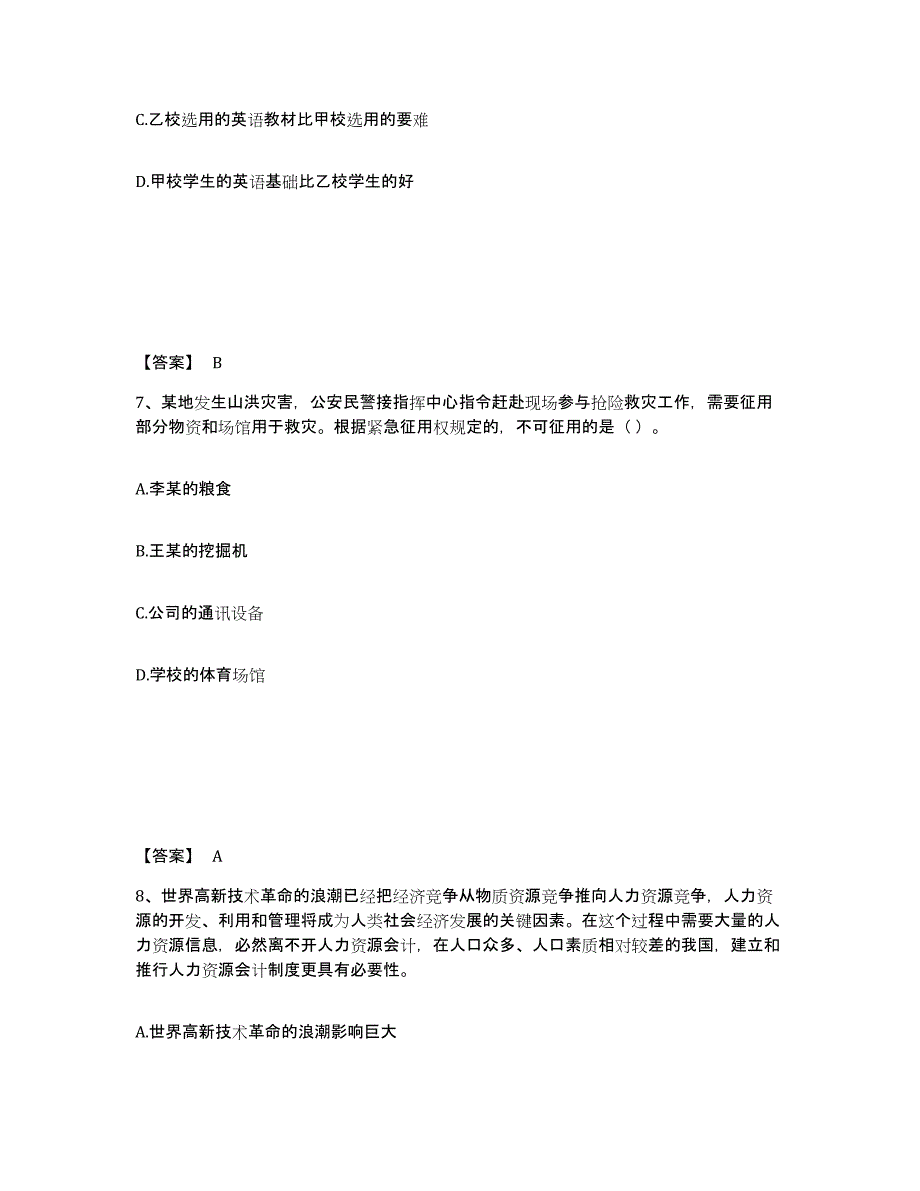 C.乙校选用的英语教材比甲校选用的要难

D.甲校学生的英语基础比乙校学生的好

【答案】 B

7、某地发生山洪灾害，公安民警接指挥中心指令赶赴现场参与抢险救灾工作，需要征用部分物资和场馆用于救灾。根据紧急征用权规定的，不可征用的是（）。

A.李某的粮食

B.王某的挖掘机

C.公司的通讯设备

D.学校的体育场馆

【答案】 A

8、世界高新技术革命的浪潮已经把经济竞争从物质资源竞争推向人力资源竞争，人力资源的开发、利用和管理将成为人类社会经济发展的关键因素。在这个过程中需要大量的人力资源信息，必然离不开人力资源会计，在人口众多、人口素质相对较差的我国，建立和推行人力资源会计制度更具有必要性。

A.世界高新技术革命的浪潮影响巨大